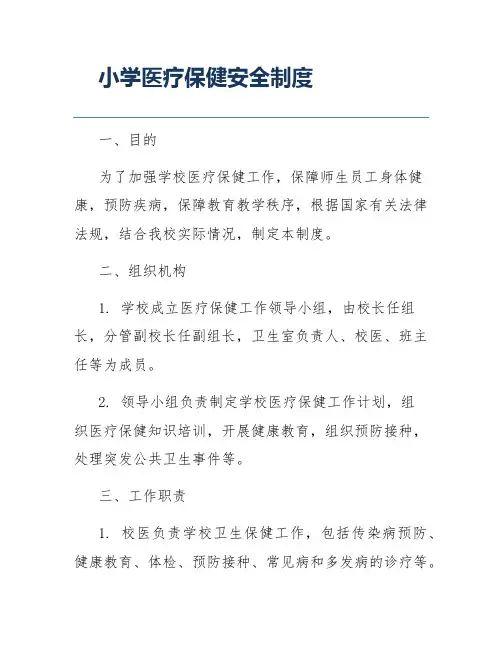 小学医疗保健安全制度

一、目的

为了加强学校医疗保健工作，保障师生员工身体健康，预防疾病，保障教育教学秩序，根据国家有关法律法规，结合我校实际情况，制定本制度。

二、组织机构

1. 学校成立医疗保健工作领导小组，由校长任组长，分管副校长任副组长，卫生室负责人、校医、班主任等为成员。

2. 领导小组负责制定学校医疗保健工作计划，组织医疗保健知识培训，开展健康教育，组织预防接种，处理突发公共卫生事件等。

三、工作职责

1. 校医负责学校卫生保健工作，包括传染病预防、健康教育、体检、预防接种、常见病和多发病的诊疗等。